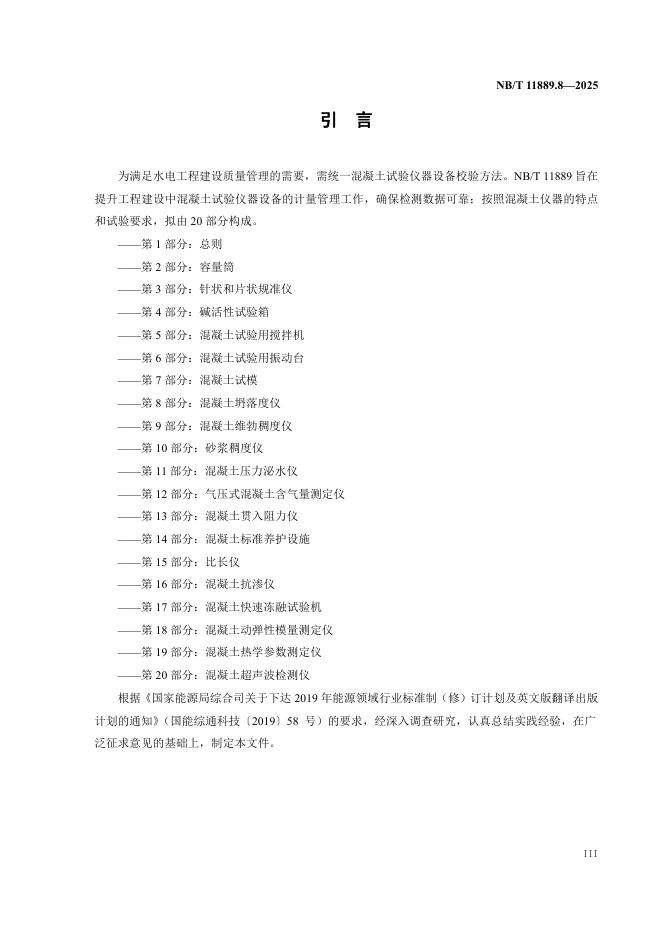 NB/T 11889.8—2025

引　言

为满足水电工程建设质量管理的需要，需统一混凝土试验仪器设备校验方法。NB/T 11889 旨在提升工程建设中混凝土试验仪器设备的计量管理工作，确保检测数据可靠；按照混凝土仪器的特点和试验要求，拟由 20 部分构成。

——第 1 部分：总则

——第 2 部分：容量筒

——第 3 部分：针状和片状规准仪

——第 4 部分：碱活性试验箱

——第 5 部分：混凝土试验用搅拌机

——第 6 部分：混凝土试验用振动台

——第 7 部分：混凝土试模

——第 8 部分：混凝土坍落度仪

——第 9 部分：混凝土维勃稠度仪

——第 10 部分：砂浆稠度仪

——第 11 部分：混凝土压力泌水仪

——第 12 部分：气压式混凝土含气量测定仪

——第 13 部分：混凝土贯入阻力仪

——第 14 部分：混凝土标准养护设施

——第 15 部分：比长仪

——第 16 部分：混凝土抗渗仪

——第 17 部分：混凝土快速冻融试验机

——第 18 部分：混凝土动弹性模量测定仪

——第 19 部分：混凝土热学参数测定仪

——第 20 部分：混凝土超声波检测仪

根据《国家能源局综合司关于下达 2019 年能源领域行业标准制（修）订计划及英文版翻译出版计划的通知》（国能综通科技〔2019〕58 号）的要求，经深入调查研究，认真总结实践经验，在广泛征求意见的基础上，制定本文件。

III